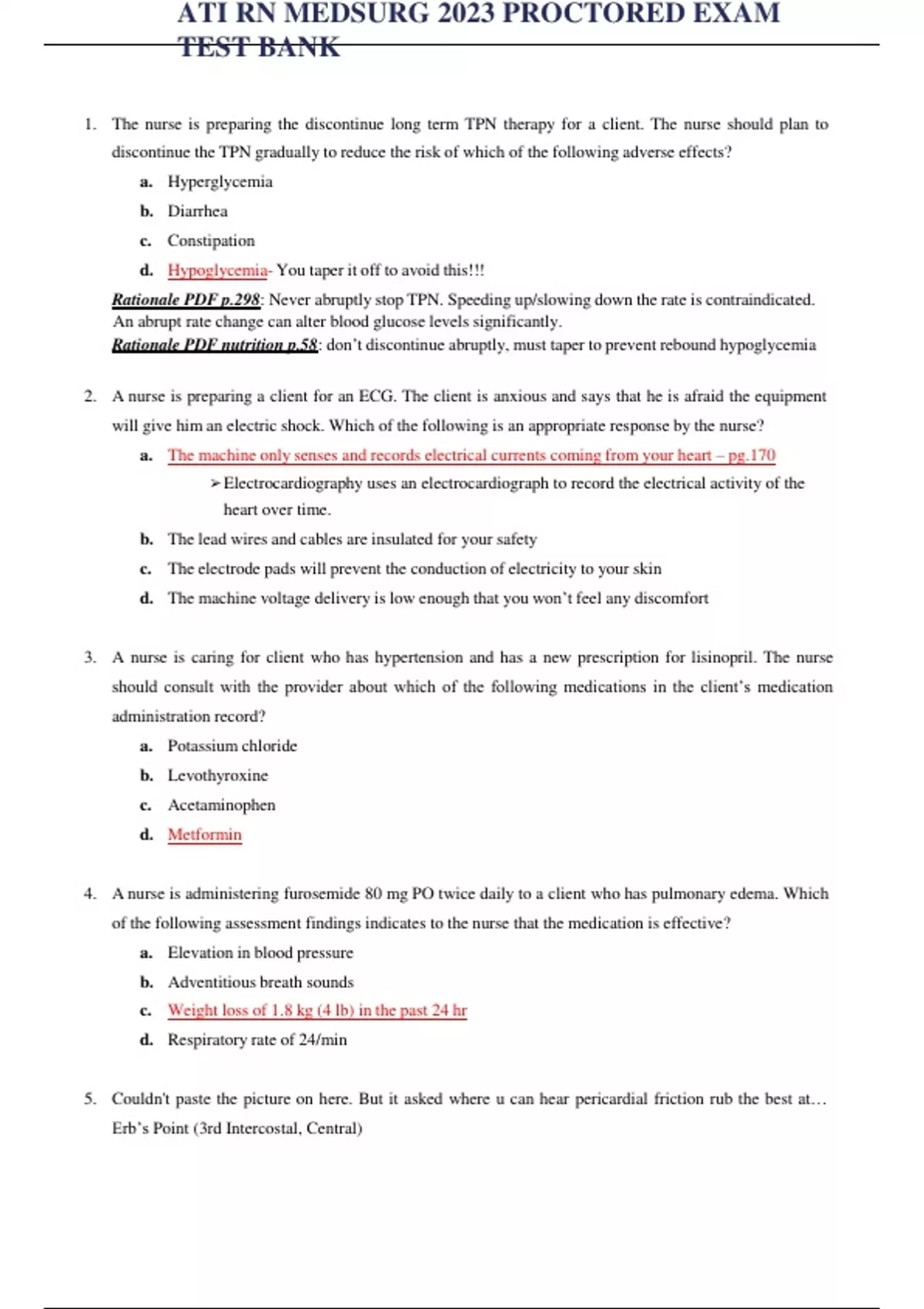 ATI RN MEDSURG 2023 PROCTORED EXAM TEST BANK

1. The nurse is preparing the discontinue long term TPN therapy for a client. The nurse should plan to discontinue the TPN gradually to reduce the risk of which of the following adverse effects?

a. Hyperglycemia

b. Diarrhea

c. Constipation

d. Hypoglycemia- You taper it off to avoid this!!!

Rationale PDF p.298: Never abruptly stop TPN. Speeding up/slowing down the rate is contraindicated. An abrupt rate change can alter blood glucose levels significantly.
Rationale PDF nutrition p.58: don't discontinue abruptly, must taper to prevent rebound hypoglycemia

2. A nurse is preparing a client for an ECG. The client is anxious and says that he is afraid the equipment will give him an electric shock. Which of the following is an appropriate response by the nurse?

a. The machine only senses and records electrical currents coming from your heart – pg.170

➢ Electrocardiography uses an electrocardiograph to record the electrical activity of the heart over time.

b. The lead wires and cables are insulated for your safety

c. The electrode pads will prevent the conduction of electricity to your skin

d. The machine voltage delivery is low enough that you won't feel any discomfort

3. A nurse is caring for client who has hypertension and has a new prescription for lisinopril. The nurse should consult with the provider about which of the following medications in the client's medication administration record?

a. Potassium chloride

b. Levothyroxine

c. Acetaminophen

d. Metformin

4. A nurse is administering furosemide 80 mg PO twice daily to a client who has pulmonary edema. Which of the following assessment findings indicates to the nurse that the medication is effective?

a. Elevation in blood pressure

b. Adventitious breath sounds

c. Weight loss of 1.8 kg (4 lb) in the past 24 hr

d. Respiratory rate of 24/min

5. Couldn't paste the picture on here. But it asked where u can hear pericardial friction rub the best at… Erb's Point (3rd Intercostal, Central)